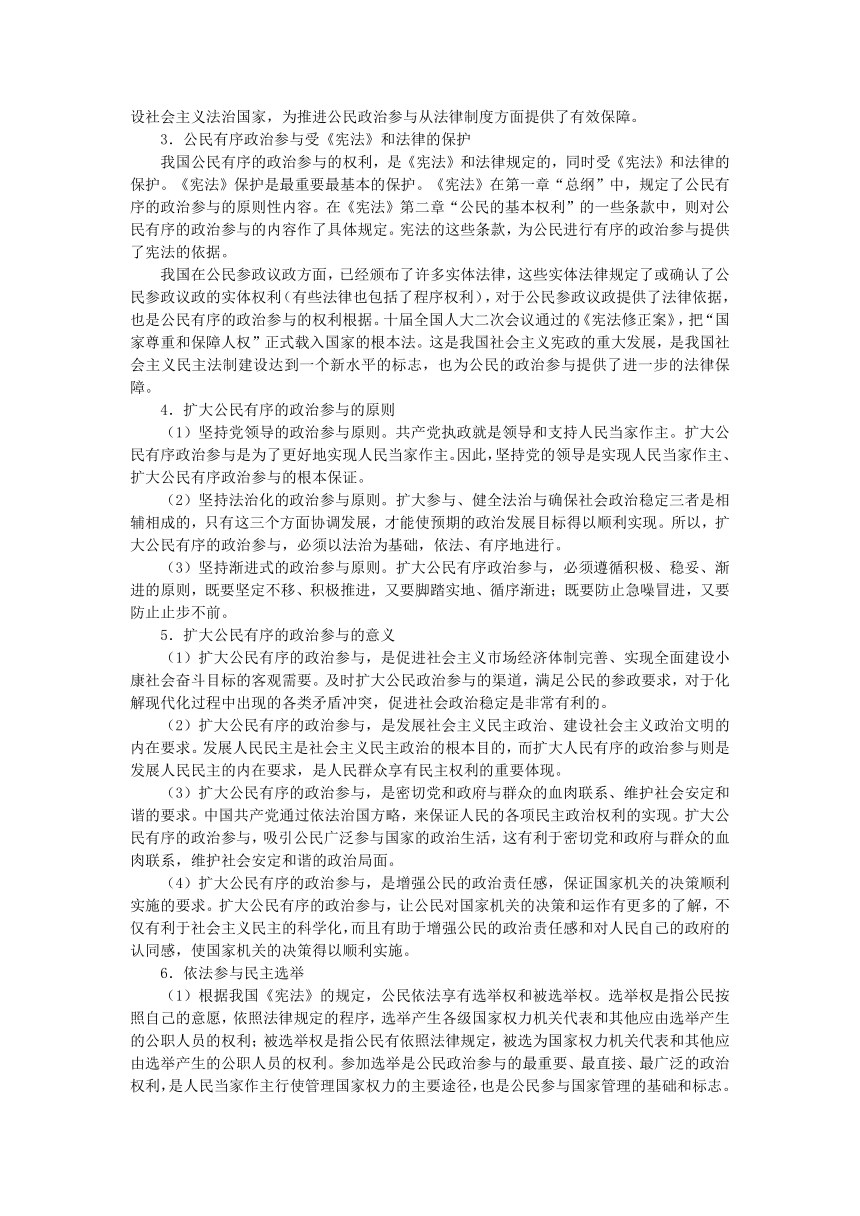 设社会主义法治国家，为推进公民政治参与从法律制度方面提供了有效保障。

3．公民有序政治参与受《宪法》和法律的保护

我国公民有序的政治参与的权利，是《宪法》和法律规定的，同时受《宪法》和法律的保护。《宪法》保护是最重要最基本的保护。《宪法》在第一章“总纲”中，规定了公民有序的政治参与的原则性内容。在《宪法》第二章“公民的基本权利”的一些条款中，则对公民有序的政治参与的内容作了具体规定。宪法的这些条款，为公民进行有序的政治参与提供了宪法的依据。

我国在公民参政议政方面，已经颁布了许多实体法律，这些实体法律规定了或确认了公民参政议政的实体权利（有些法律也包括了程序权利），对于公民参政议政提供了法律依据，也是公民有序的政治参与的权利根据。十届全国人大二次会议通过的《宪法修正案》，把“国家尊重和保障人权”正式载入国家的根本法。这是我国社会主义宪政的重大发展，是我国社会主义民主法制建设达到一个新水平的标志，也为公民的政治参与提供了进一步的法律保障。

4．扩大公民有序的政治参与的原则

（1）坚持党领导的政治参与原则。共产党执政就是领导和支持人民当家作主。扩大公民有序政治参与是为了更好地实现人民当家作主。因此，坚持党的领导是实现人民当家作主、扩大公民有序政治参与的根本保证。

（2）坚持法治化的政治参与原则。扩大参与、健全法治与确保社会政治稳定三者是相辅相成的，只有这三个方面协调发展，才能使预期的政治发展目标得以顺利实现。所以，扩大公民有序的政治参与，必须以法治为基础，依法、有序地进行。

（3）坚持渐进式的政治参与原则。扩大公民有序政治参与，必须遵循积极、稳妥、渐进的原则，既要坚定不移、积极推进，又要脚踏实地、循序渐进；既要防止急噪冒进，又要防止止步不前。

5．扩大公民有序的政治参与的意义

（1）扩大公民有序的政治参与，是促进社会主义市场经济体制完善、实现全面建设小康社会奋斗目标的客观需要。及时扩大公民政治参与的渠道，满足公民的参政要求，对于化解现代化过程中出现的各类矛盾冲突，促进社会政治稳定是非常有利的。

（2）扩大公民有序的政治参与，是发展社会主义民主政治、建设社会主义政治文明的内在要求。发展人民民主是社会主义民主政治的根本目的，而扩大人民有序的政治参与则是发展人民民主的内在要求，是人民群众享有民主权利的重要体现。

（3）扩大公民有序的政治参与，是密切党和政府与群众的血肉联系、维护社会安定和谐的要求。中国共产党通过依法治国方略，来保证人民的各项民主政治权利的实现。扩大公民有序的政治参与，吸引公民广泛参与国家的政治生活，这有利于密切党和政府与群众的血肉联系，维护社会安定和谐的政治局面。

（4）扩大公民有序的政治参与，是增强公民的政治责任感，保证国家机关的决策顺利实施的要求。扩大公民有序的政治参与，让公民对国家机关的决策和运作有更多的了解，不仅有利于社会主义民主的科学化，而且有助于增强公民的政治责任感和对人民自己的政府的认同感，使国家机关的决策得以顺利实施。

6．依法参与民主选举

（1）根据我国《宪法》的规定，公民依法享有选举权和被选举权。选举权是指公民按照自己的意愿，依照法律规定的程序，选举产生各级国家权力机关代表和其他应由选举产生的公职人员的权利；被选举权是指公民有依照法律规定，被选为国家权力机关代表和其他应由选举产生的公职人员的权利。参加选举是公民政治参与的最重要、最直接、最广泛的政治权利，是人民当家作主行使管理国家权力的主要途径，也是公民参与国家管理的基础和标志。